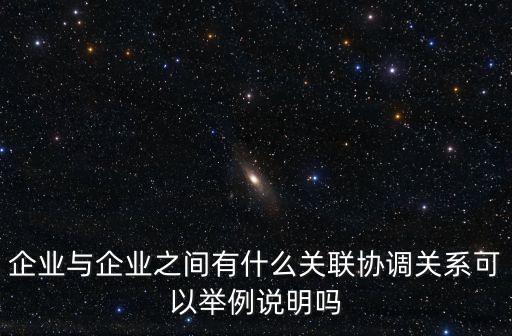 企业与企业之间有什么关联协调关系可以举例说明吗